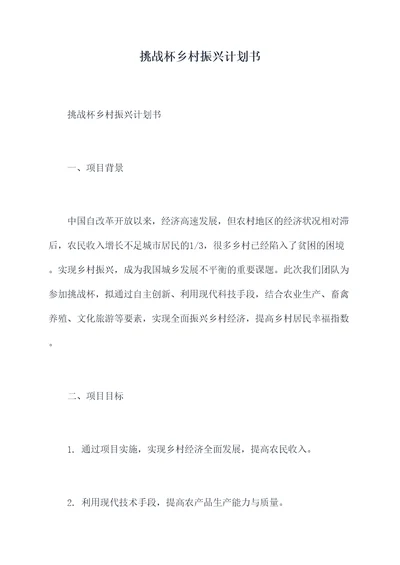 挑战杯乡村振兴计划书

挑战杯乡村振兴计划书

一、项目背景

中国自改革开放以来，经济高速发展，但农村地区的经济状况相对滞后，农民收入增长不足城市居民的1/3，很多乡村已经陷入了贫困的困境。实现乡村振兴，成为我国城乡发展不平衡的重要课题。此次我们团队为参加挑战杯，拟通过自主创新、利用现代科技手段，结合农业生产、畜禽养殖、文化旅游等要素，实现全面振兴乡村经济，提高乡村居民幸福指数。

二、项目目标

1. 通过项目实施，实现乡村经济全面发展，提高农民收入。

2. 利用现代技术手段，提高农产品生产能力与质量。